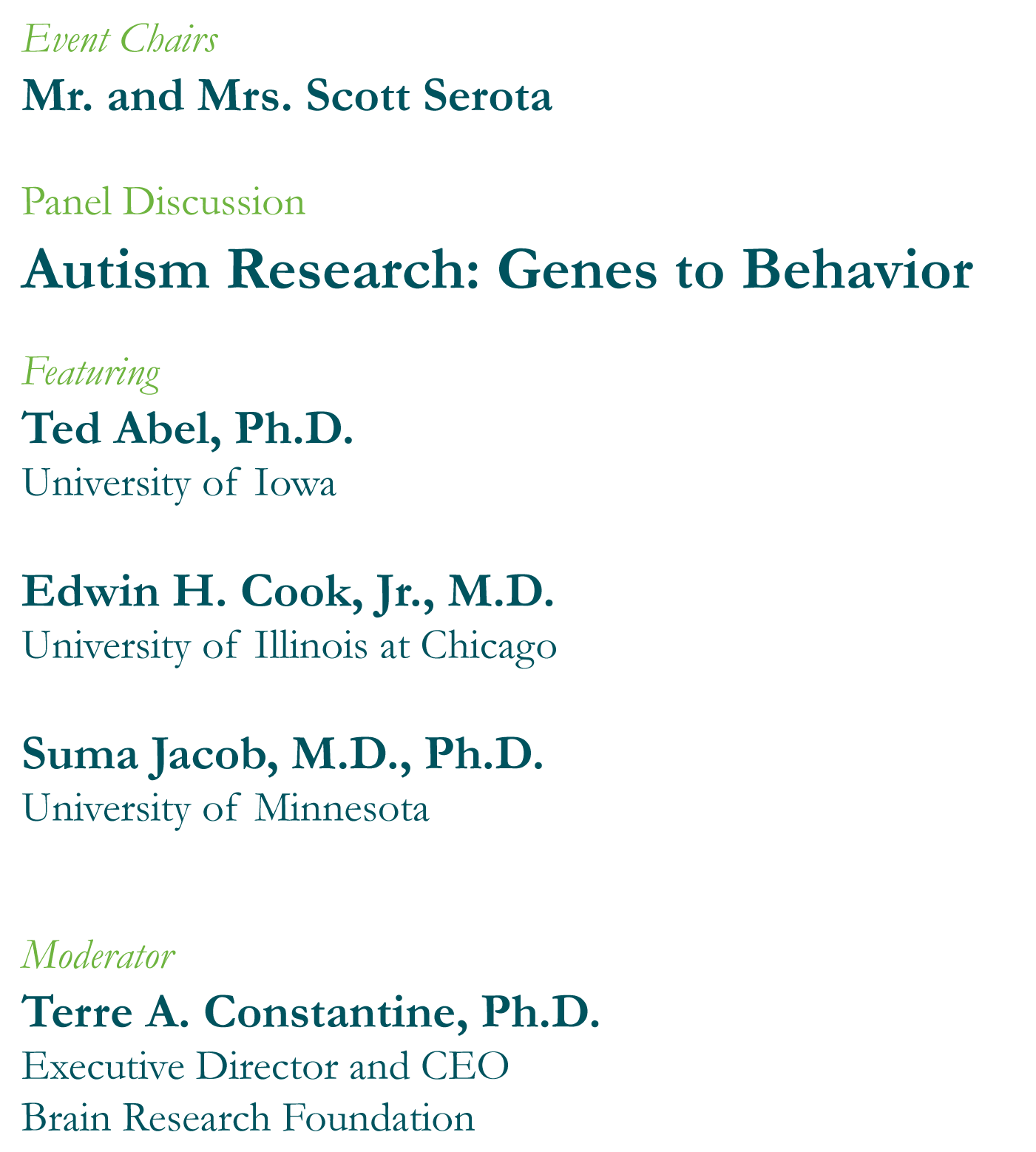 Event Chairs

Mr. and Mrs. Scott Serota

Panel Discussion

Autism Research: Genes to Behavior

Featuring

Ted Abel, Ph.D.
University of Iowa

Edwin H. Cook, Jr., M.D.
University of Illinois at Chicago

Suma Jacob, M.D., Ph.D.
University of Minnesota

Moderator

Terre A. Constantine, Ph.D.
Executive Director and CEO
Brain Research Foundation